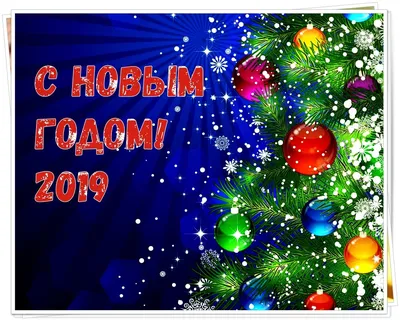 С НОВЫМ ГОДОМ! 2019